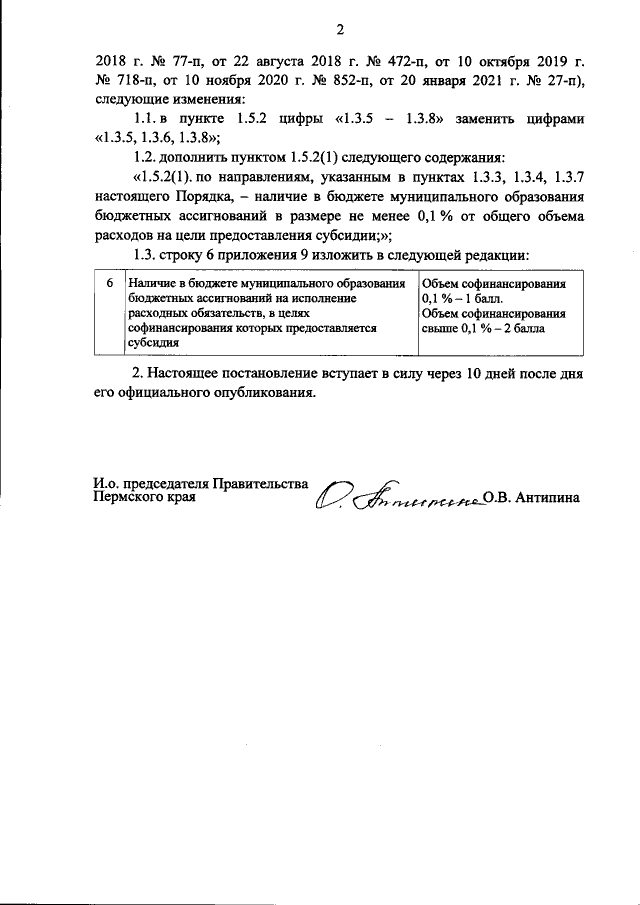 2

2018 г. № 77-п, от 22 августа 2018 г. № 472-п, от 10 октября 2019 г. № 718-п, от 10 ноября 2020 г. № 852-п, от 20 января 2021 г. № 27-п), следующие изменения:

1.1. в пункте 1.5.2 цифры «1.3.5 – 1.3.8» заменить цифрами «1.3.5, 1.3.6, 1.3.8»;

1.2. дополнить пунктом 1.5.2(1) следующего содержания:

«1.5.2(1). по направлениям, указанным в пунктах 1.3.3, 1.3.4, 1.3.7 настоящего Порядка, – наличие в бюджете муниципального образования бюджетных ассигнований в размере не менее 0,1 % от общего объема расходов на цели предоставления субсидии;»;

1.3. строку 6 приложения 9 изложить в следующей редакции:

| 6 | Наличие в бюджете муниципального образования бюджетных ассигнований на исполнение расходных обязательств, в целях софинансирования которых предоставляется субсидия | Объем софинансирования 0,1 % – 1 балл. Объем софинансирования свыше 0,1 % – 2 балла |
|---|---|---|

2. Настоящее постановление вступает в силу через 10 дней после дня его официального опубликования.

И.о. председателя Правительства
Пермского края
О.В. Антипина